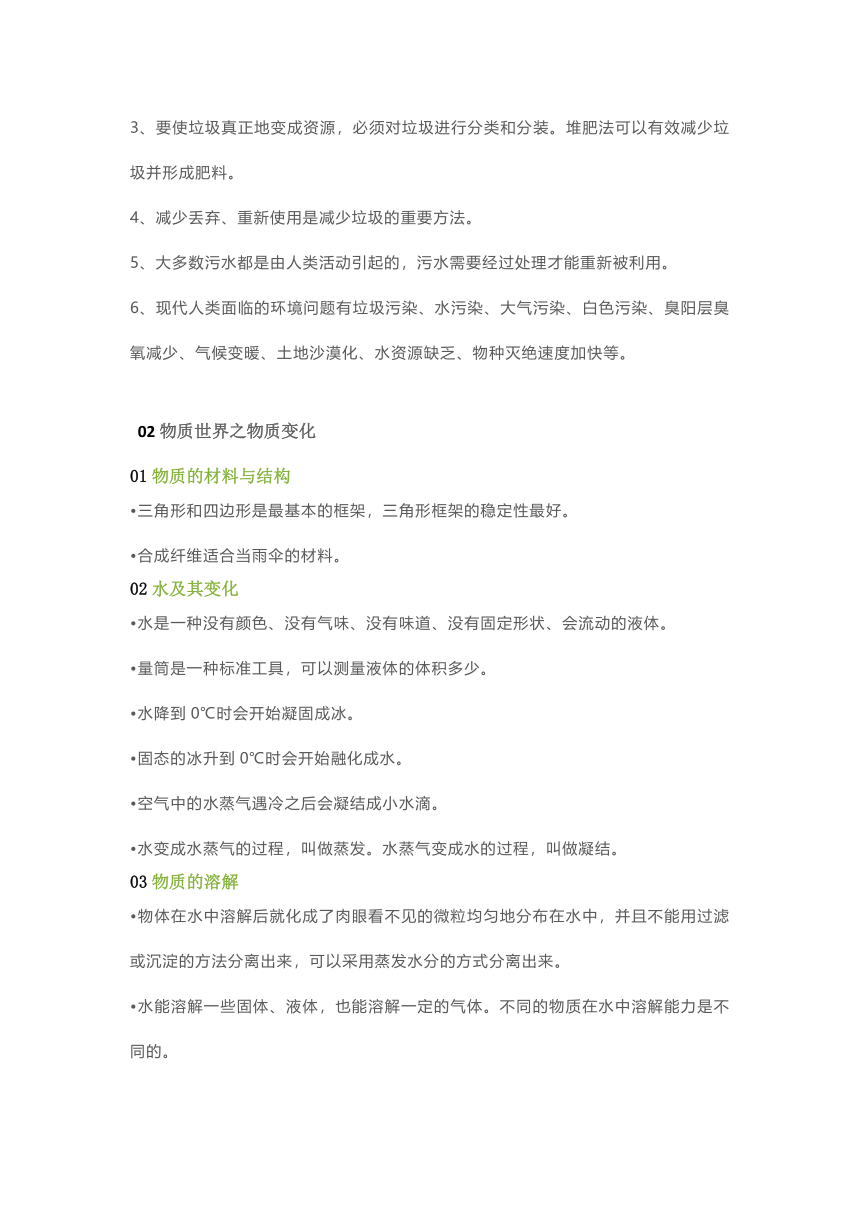 3、要使垃圾真正地变成资源，必须对垃圾进行分类和分装。堆肥法可以有效减少垃圾并形成肥料。

4、减少丢弃、重新使用是减少垃圾的重要方法。

5、大多数污水都是由人类活动引起的，污水需要经过处理才能重新被利用。

6、现代人类面临的环境问题有垃圾污染、水污染、大气污染、白色污染、臭阳层臭氧减少、气候变暖、土地沙漠化、水资源缺乏、物种灭绝速度加快等。

02 物质世界之物质变化

01 物质的材料与结构

•三角形和四边形是最基本的框架，三角形框架的稳定性最好。

•合成纤维适合当雨伞的材料。

02 水及其变化

•水是一种没有颜色、没有气味、没有味道、没有固定形状、会流动的液体。

•量筒是一种标准工具，可以测量液体的体积多少。

•水降到 0℃时会开始凝固成冰。

•固态的冰升到 0℃时会开始融化成水。

•空气中的水蒸气遇冷之后会凝结成小水滴。

•水变成水蒸气的过程，叫做蒸发。水蒸气变成水的过程，叫做凝结。

03 物质的溶解

•物体在水中溶解后就化成了肉眼看不见的微粒均匀地分布在水中，并且不能用过滤或沉淀的方法分离出来，可以采用蒸发水分的方式分离出来。

•水能溶解一些固体、液体，也能溶解一定的气体。不同的物质在水中溶解能力是不同的。